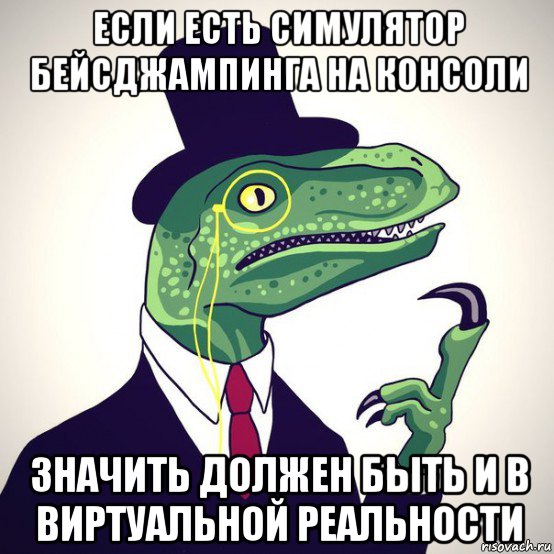 ЕСЛИ ЕСТЬ СИМУЛЯТОР БЕЙСДЖАМПИНГА НА КОНСОЛИ

ЗНАЧИТЬ ДОЛЖЕН БЫТЬ И В ВИРТУАЛЬНОЙ РЕАЛЬНОСТИ

risovach.ru